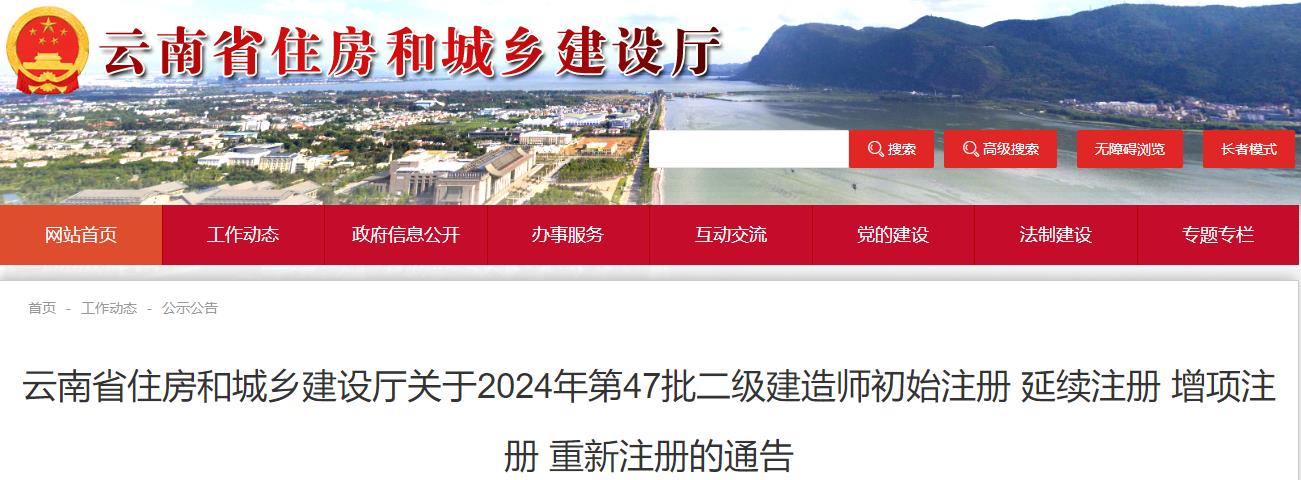 云南省住房和城乡建设厅

搜索 高级搜索 无障碍浏览 长者模式

网站首页 工作动态 政府信息公开 办事服务 互动交流 党的建设 法制建设 专题专栏

首页 - 工作动态 - 公示公告

云南省住房和城乡建设厅关于2024年第47批二级建造师初始注册 延续注册 增项注册 重新注册的通告